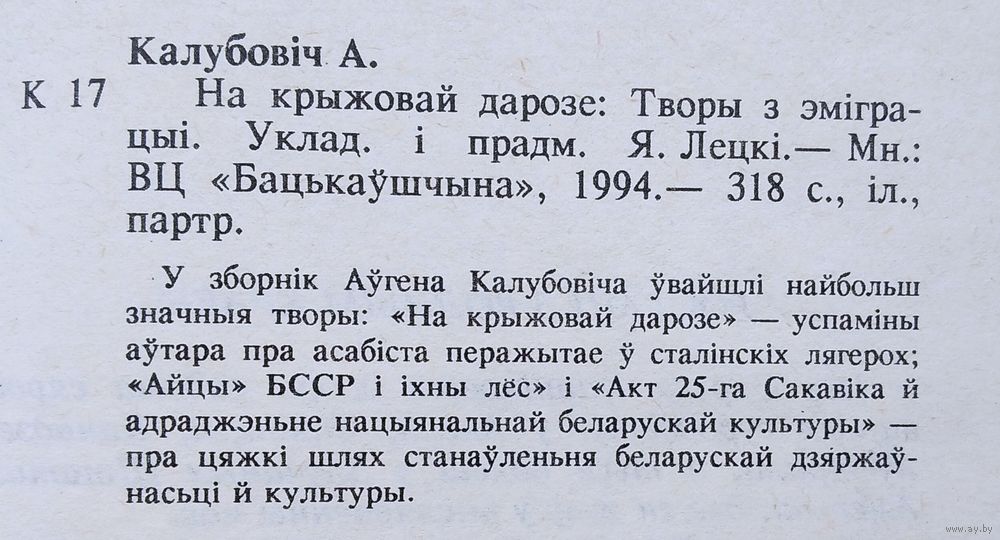 Калубовіч А.

К 17 На крыжовай дарозе: Творы з эміграцыі. Уклад. і прадм. Я. Лецкі.— Мн.: ВЦ «Бацькаўшчына», 1994.— 318 с., іл., партр.

У зборнік Аўгена Калубовіча ўвайшлі найбольш значныя творы: «На крыжовай дарозе» — успаміны аўтара пра асабіста перажытае ў сталінскіх лягерох; «Айцы» БССР і іхны лёс» і «Акт 25-га Сакавіка й адраджэньне нацыянальнай беларускай культуры» — пра цяжкі шлях станаўленьня беларускай дзяржаўнасьці й культуры.

www.ay.by